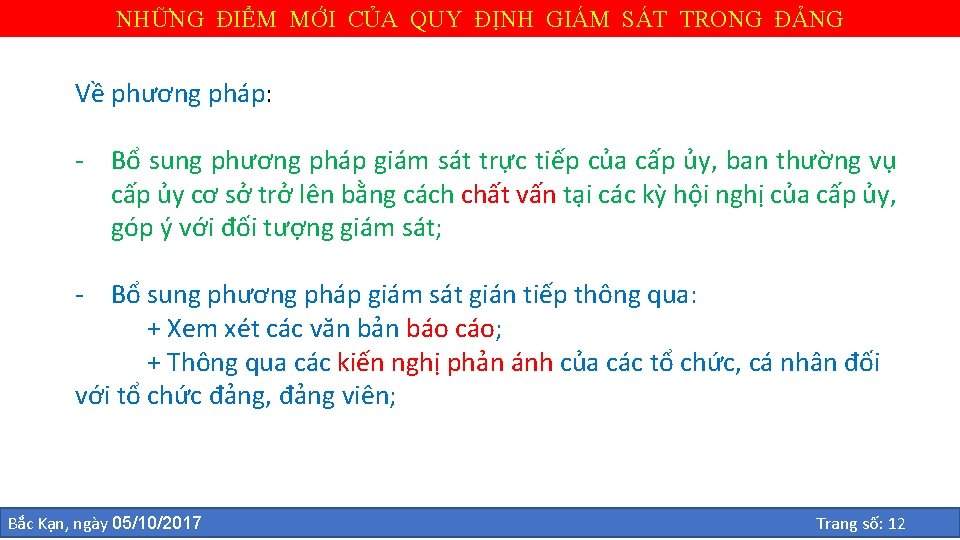 NHỮNG ĐIỂM MỚI CỦA QUY ĐỊNH GIÁM SÁT TRONG ĐẢNG

Về phương pháp:

- Bổ sung phương pháp giám sát trực tiếp của cấp ủy, ban thường vụ cấp ủy cơ sở trở lên bằng cách chất vấn tại các kỳ hội nghị của cấp ủy, góp ý với đối tượng giám sát;

- Bổ sung phương pháp giám sát gián tiếp thông qua:
+ Xem xét các văn bản báo cáo;
+ Thông qua các kiến nghị phản ánh của các tổ chức, cá nhân đối với tổ chức đảng, đảng viên;

Bắc Kạn, ngày 05/10/2017 Trang số: 12